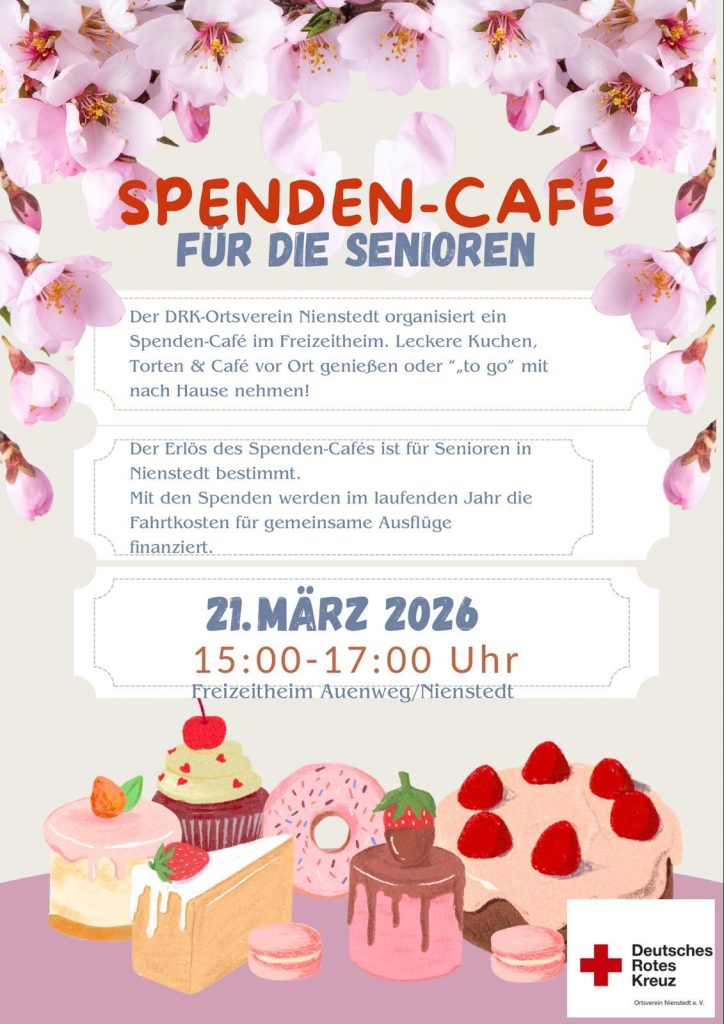 SPENDEN-CAFÉ
FÜR DIE SENIOREN

Der DRK-Ortsverein Nienstedt organisiert ein Spenden-Café im Freizeitheim. Leckere Kuchen, Torten & Café vor Ort genießen oder "„to go" mit nach Hause nehmen!

Der Erlös des Spenden-Cafés ist für Senioren in Nienstedt bestimmt.
Mit den Spenden werden im laufenden Jahr die Fahrtkosten für gemeinsame Ausflüge finanziert.

21.MÄRZ 2026
15:00-17:00 Uhr
Freizeitheim Auenweg/Nienstedt

Deutsches Rotes Kreuz
Ortsverein Nienstedt e. V.